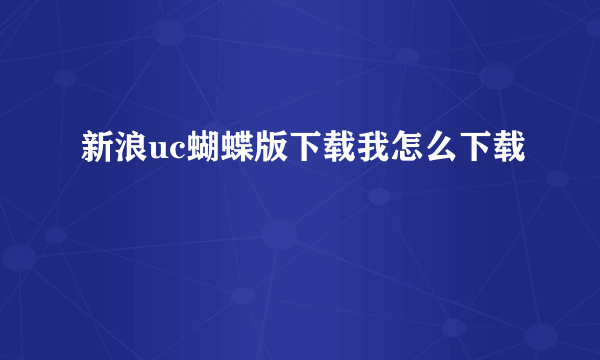 新浪uc蝴蝶版下载我怎么下载